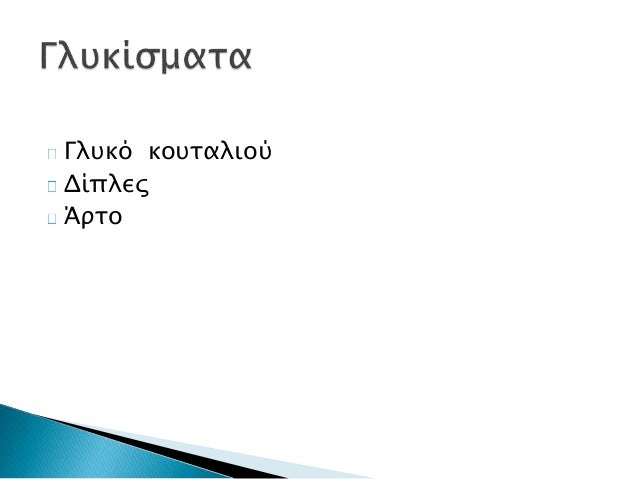 Γλυκίσματα

Γλυκό κουταλιού
Δίπλες
Άρτο